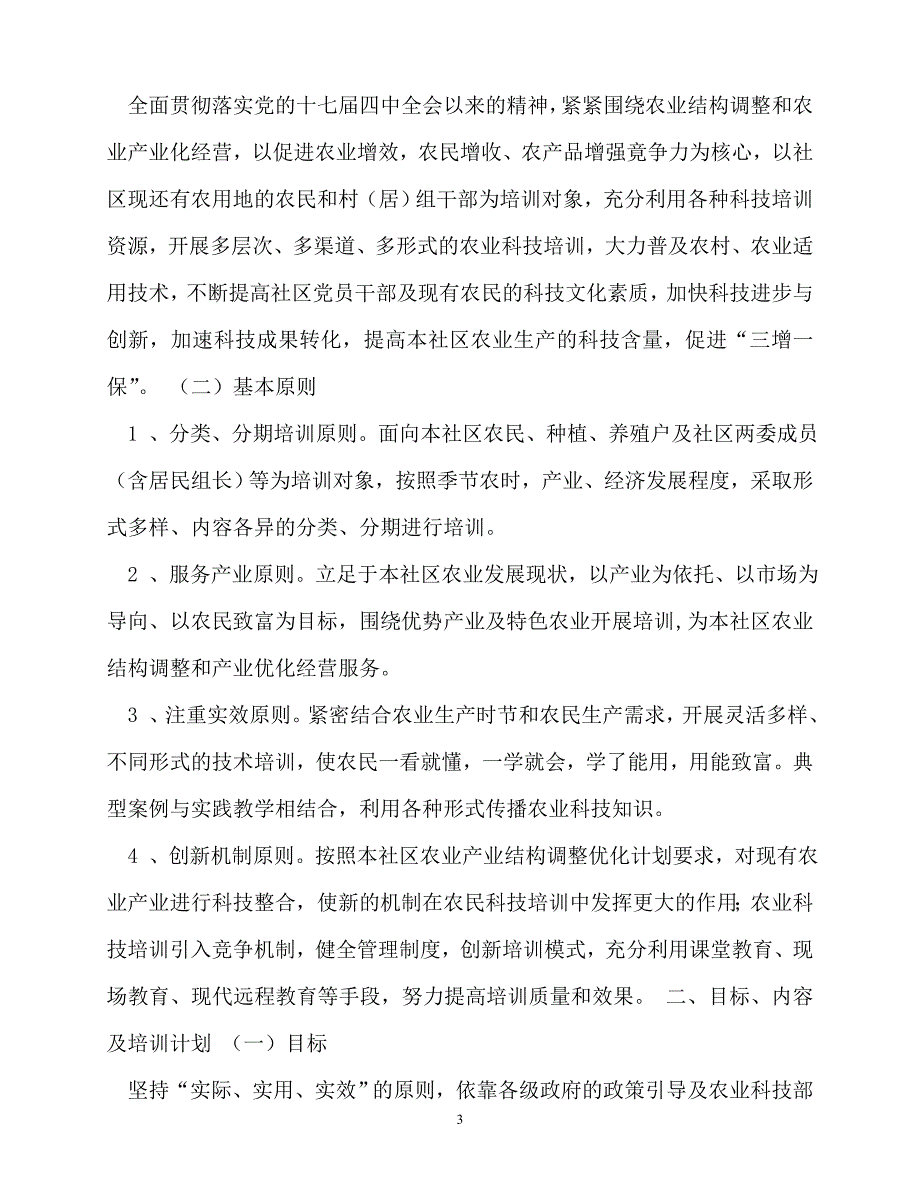 全面贯彻落实党的十七届四中全会以来的精神，紧紧围绕农业结构调整和农业产业化经营，以促进农业增效，农民增收、农产品增强竞争力为核心，以社区现还有农用地的农民和村（居）组干部为培训对象，充分利用各种科技培训资源，开展多层次、多渠道、多形式的农业科技培训，大力普及农村、农业适用技术，不断提高社区党员干部及现有农民的科技文化素质，加快科技进步与创新，加速科技成果转化，提高本社区农业生产的科技含量，促进“三增一保”。 （二）基本原则

1 、分类、分期培训原则。面向本社区农民、种植、养殖户及社区两委成员（含居民组长）等为培训对象，按照季节农时，产业、经济发展程度，采取形式多样、内容各异的分类、分期进行培训。

2 、服务产业原则。立足于本社区农业发展现状，以产业为依托、以市场为导向、以农民致富为目标，围绕优势产业及特色农业开展培训，为本社区农业结构调整和产业优化经营服务。

3 、注重实效原则。紧密结合农业生产时节和农民生产需求，开展灵活多样、不同形式的技术培训，使农民一看就懂，一学就会，学了能用，用能致富。典型案例与实践教学相结合，利用各种形式传播农业科技知识。

4 、创新机制原则。按照本社区农业产业结构调整优化计划要求，对现有农业产业进行科技整合，使新的机制在农民科技培训中发挥更大的作用;农业科技培训引入竞争机制，健全管理制度，创新培训模式，充分利用课堂教育、现场教育、现代远程教育等手段，努力提高培训质量和效果。 二、目标、内容及培训计划 （一）目标

坚持“实际、实用、实效”的原则，依靠各级政府的政策引导及农业科技部

3